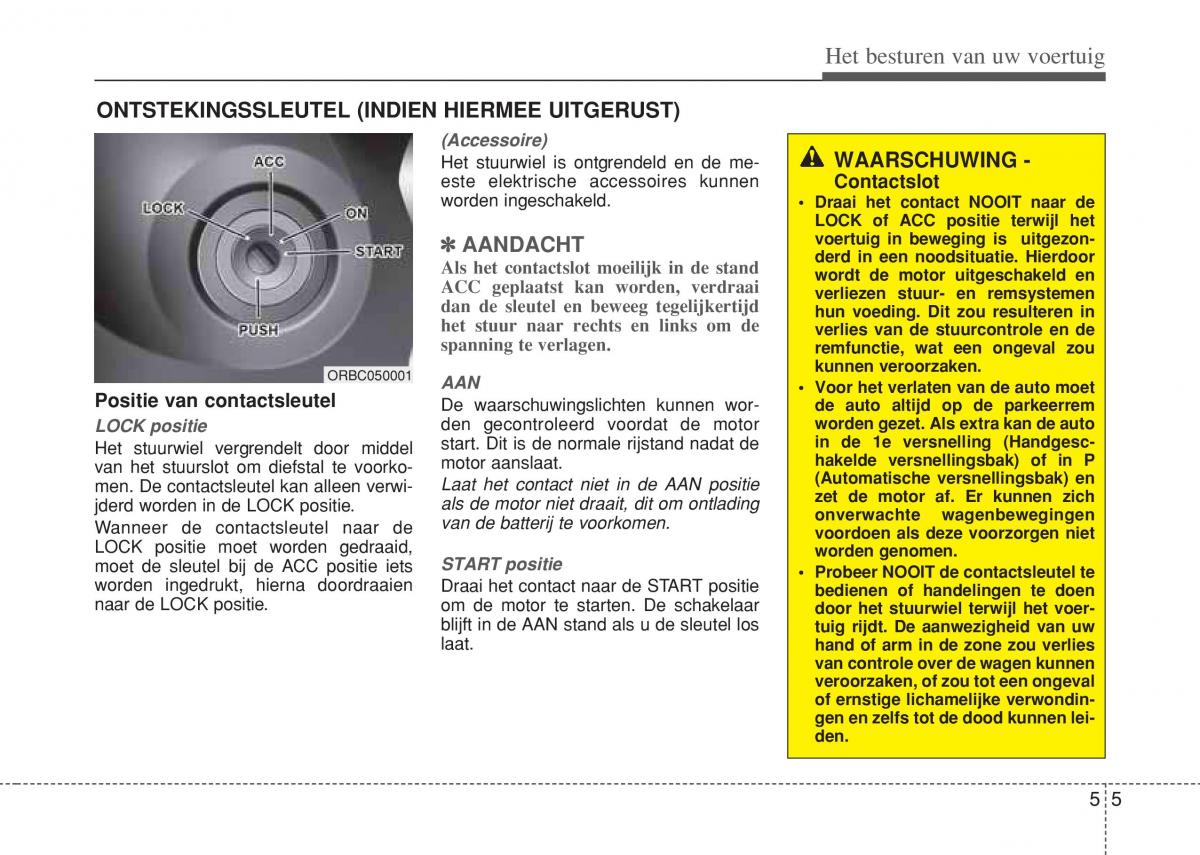 Het besturen van uw voertuig

ONTSTEKINGSSLEUTEL (INDIEN HIERMEE UITGERUST)

ACC
LOCK
ON
START
PUSH
ORBC050001

Positie van contactsleutel

LOCK positie
Het stuurwiel vergrendelt door middel van het stuurslot om diefstal te voorkomen. De contactsleutel kan alleen verwijderd worden in de LOCK positie.

Wanneer de contactsleutel naar de LOCK positie moet worden gedraaid, moet de sleutel bij de ACC positie iets worden ingedrukt, hierna doordraaien naar de LOCK positie.

(Accessoire)
Het stuurwiel is ontgrendeld en de meeste elektrische accessoires kunnen worden ingeschakeld.

✽ AANDACHT
Als het contactslot moeilijk in de stand ACC geplaatst kan worden, verdraai dan de sleutel en beweeg tegelijkertijd het stuur naar rechts en links om de spanning te verlagen.

AAN
De waarschuwingslichten kunnen worden gecontroleerd voordat de motor start. Dit is de normale rijstand nadat de motor aanslaat.

Laat het contact niet in de AAN positie als de motor niet draait, dit om ontlading van de batterij te voorkomen.

START positie
Draai het contact naar de START positie om de motor te starten. De schakelaar blijft in de AAN stand als u de sleutel los laat.

WAARSCHUWING - Contactslot
• Draai het contact NOOIT naar de LOCK of ACC positie terwijl het voertuig in beweging is uitgezonderd in een noodsituatie. Hierdoor wordt de motor uitgeschakeld en verliezen stuur- en remsystemen hun voeding. Dit zou resulteren in verlies van de stuurcontrole en de remfunctie, wat een ongeval zou kunnen veroorzaken.
• Voor het verlaten van de auto moet de auto altijd op de parkeerrem worden gezet. Als extra kan de auto in de 1e versnelling (Handgeschakelde versnellingsbak) of in P (Automatische versnellingsbak) en zet de motor af. Er kunnen zich onverwachte wagenbewegingen voordoen als deze voorzorgen niet worden genomen.
• Probeer NOOIT de contactsleutel te bedienen of handelingen te doen door het stuurwiel terwijl het voertuig rijdt. De aanwezigheid van uw hand of arm in de zone zou verlies van controle over de wagen kunnen veroorzaken, of zou tot een ongeval of ernstige lichamelijke verwondingen en zelfs tot de dood kunnen leiden.

5 5